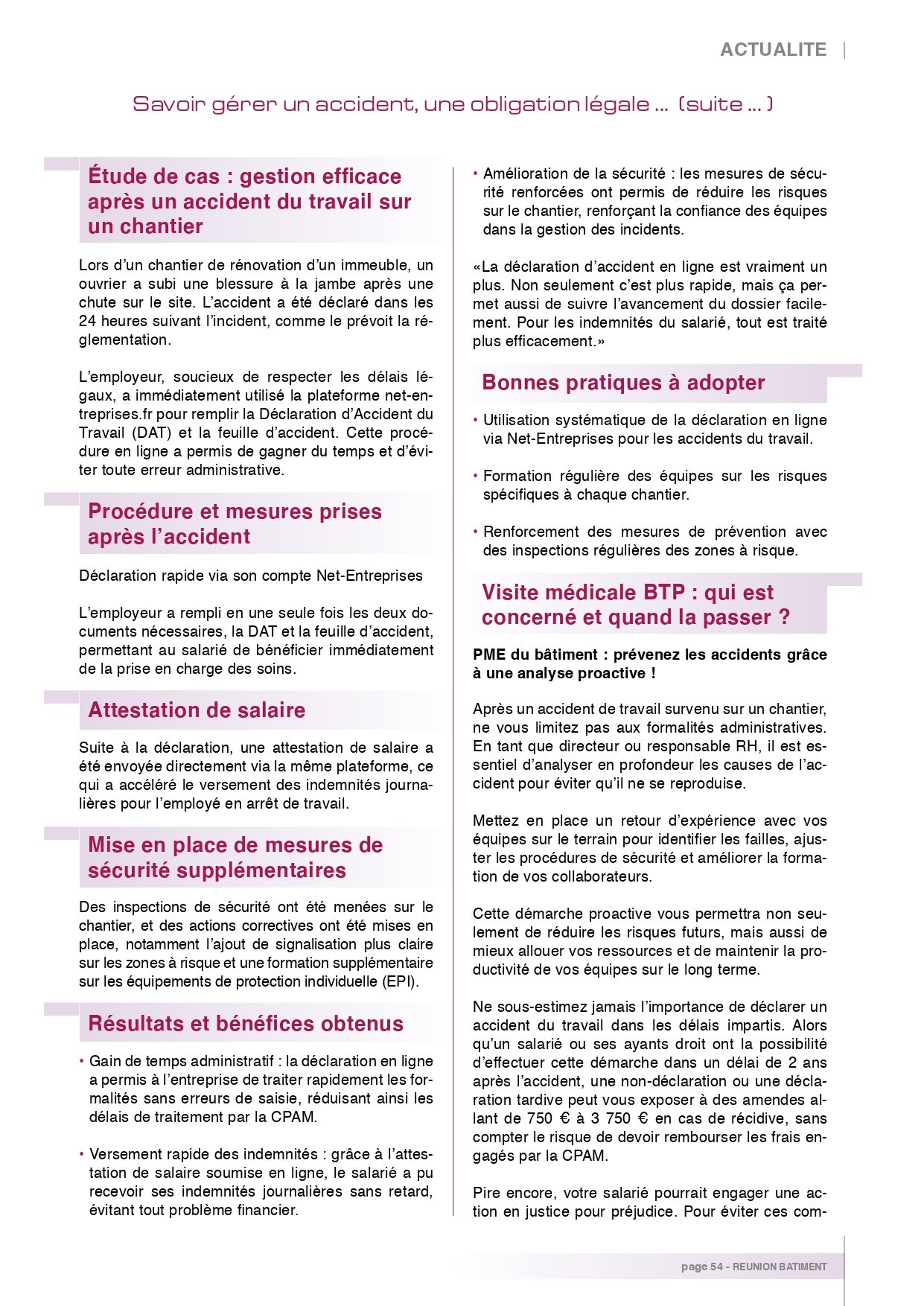 ACTUALITE

Savoir gérer un accident, une obligation légale ... (suite ... )

Étude de cas : gestion efficace après un accident du travail sur un chantier

Lors d'un chantier de rénovation d'un immeuble, un ouvrier a subi une blessure à la jambe après une chute sur le site. L'accident a été déclaré dans les 24 heures suivant l'incident, comme le prévoit la réglementation.

L'employeur, soucieux de respecter les délais légaux, a immédiatement utilisé la plateforme net-entreprises.fr pour remplir la Déclaration d'Accident du Travail (DAT) et la feuille d'accident. Cette procédure en ligne a permis de gagner du temps et d'éviter toute erreur administrative.

Procédure et mesures prises après l'accident

Déclaration rapide via son compte Net-Entreprises

L'employeur a rempli en une seule fois les deux documents nécessaires, la DAT et la feuille d'accident, permettant au salarié de bénéficier immédiatement de la prise en charge des soins.

Attestation de salaire

Suite à la déclaration, une attestation de salaire a été envoyée directement via la même plateforme, ce qui a accéléré le versement des indemnités journalières pour l'employé en arrêt de travail.

Mise en place de mesures de sécurité supplémentaires

Des inspections de sécurité ont été menées sur le chantier, et des actions correctives ont été mises en place, notamment l'ajout de signalisation plus claire sur les zones à risque et une formation supplémentaire sur les équipements de protection individuelle (EPI).

Résultats et bénéfices obtenus

• Gain de temps administratif : la déclaration en ligne a permis à l'entreprise de traiter rapidement les formalités sans erreurs de saisie, réduisant ainsi les délais de traitement par la CPAM.

• Versement rapide des indemnités : grâce à l'attestation de salaire soumise en ligne, le salarié a pu recevoir ses indemnités journalières sans retard, évitant tout problème financier.

• Amélioration de la sécurité : les mesures de sécurité renforcées ont permis de réduire les risques sur le chantier, renforçant la confiance des équipes dans la gestion des incidents.

«La déclaration d'accident en ligne est vraiment un plus. Non seulement c'est plus rapide, mais ça permet aussi de suivre l'avancement du dossier facilement. Pour les indemnités du salarié, tout est traité plus efficacement.»

Bonnes pratiques à adopter

• Utilisation systématique de la déclaration en ligne via Net-Entreprises pour les accidents du travail.

• Formation régulière des équipes sur les risques spécifiques à chaque chantier.

• Renforcement des mesures de prévention avec des inspections régulières des zones à risque.

Visite médicale BTP : qui est concerné et quand la passer ?

PME du bâtiment : prévenez les accidents grâce à une analyse proactive !

Après un accident de travail survenu sur un chantier, ne vous limitez pas aux formalités administratives. En tant que directeur ou responsable RH, il est essentiel d'analyser en profondeur les causes de l'accident pour éviter qu'il ne se reproduise.

Mettez en place un retour d'expérience avec vos équipes sur le terrain pour identifier les failles, ajuster les procédures de sécurité et améliorer la formation de vos collaborateurs.

Cette démarche proactive vous permettra non seulement de réduire les risques futurs, mais aussi de mieux allouer vos ressources et de maintenir la productivité de vos équipes sur le long terme.

Ne sous-estimez jamais l'importance de déclarer un accident du travail dans les délais impartis. Alors qu'un salarié ou ses ayants droit ont la possibilité d'effectuer cette démarche dans un délai de 2 ans après l'accident, une non-déclaration ou une déclaration tardive peut vous exposer à des amendes allant de 750 € à 3 750 € en cas de récidive, sans compter le risque de devoir rembourser les frais engagés par la CPAM.

Pire encore, votre salarié pourrait engager une action en justice pour préjudice. Pour éviter ces com-

page 54 - REUNION BATIMENT